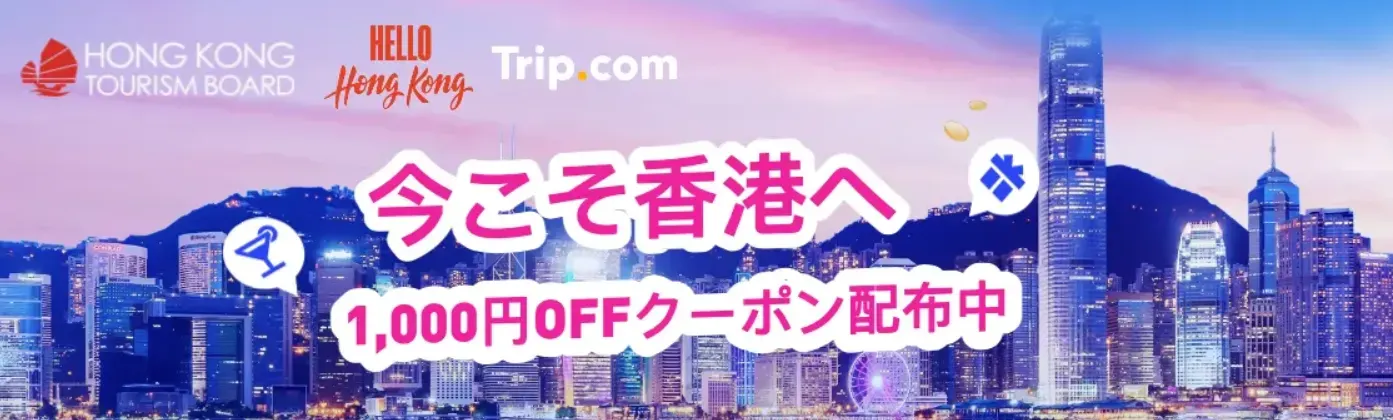 HONG KONG TOURISM BOARD

HELLO Hong Kong

Trip.com

今こそ香港へ

1,000円OFFクーポン配布中